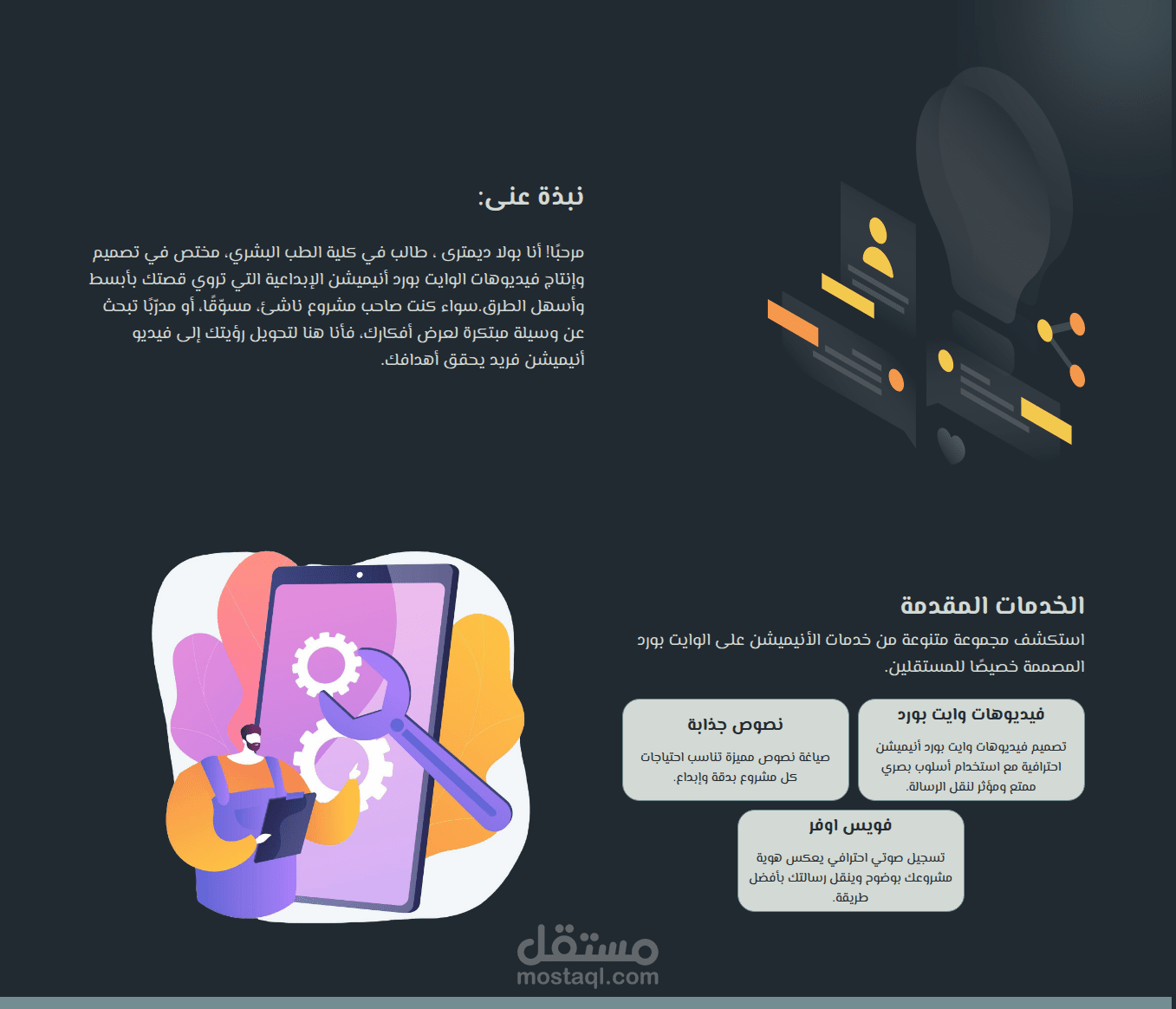 نبذة عنى:

مرحبًا! أنا بولا ديمترى ، طالب في كلية الطب البشري، مختص في تصميم وإنتاج فيديوهات الوايت بورد أنيميشن الإبداعية التي تروي قصتك بأبسط وأسهل الطرق.سواء كنت صاحب مشروع ناشئ، مسوّقًا، أو مدرّبًا تبحث عن وسيلة مبتكرة لعرض أفكارك، فأنا هنا لتحويل رؤيتك إلى فيديو أنيميشن فريد يحقق أهدافك.

الخدمات المقدمة

استكشف مجموعة متنوعة من خدمات الأنيميشن على الوايت بورد المصممة خصيصًا للمستقلين.

فيديوهات وايت بورد

تصميم فيديوهات وايت بورد أنيميشن احترافية مع استخدام أسلوب بصري ممتع ومؤثر لنقل الرسالة.

نصوص جذابة

صياغة نصوص مميزة تناسب احتياجات كل مشروع بدقة وإبداع.

فويس اوفر

تسجيل صوتي احترافي يعكس هوية مشروعك بوضوح وينقل رسالتك بأفضل طريقة.

مستقل
mostaql.com